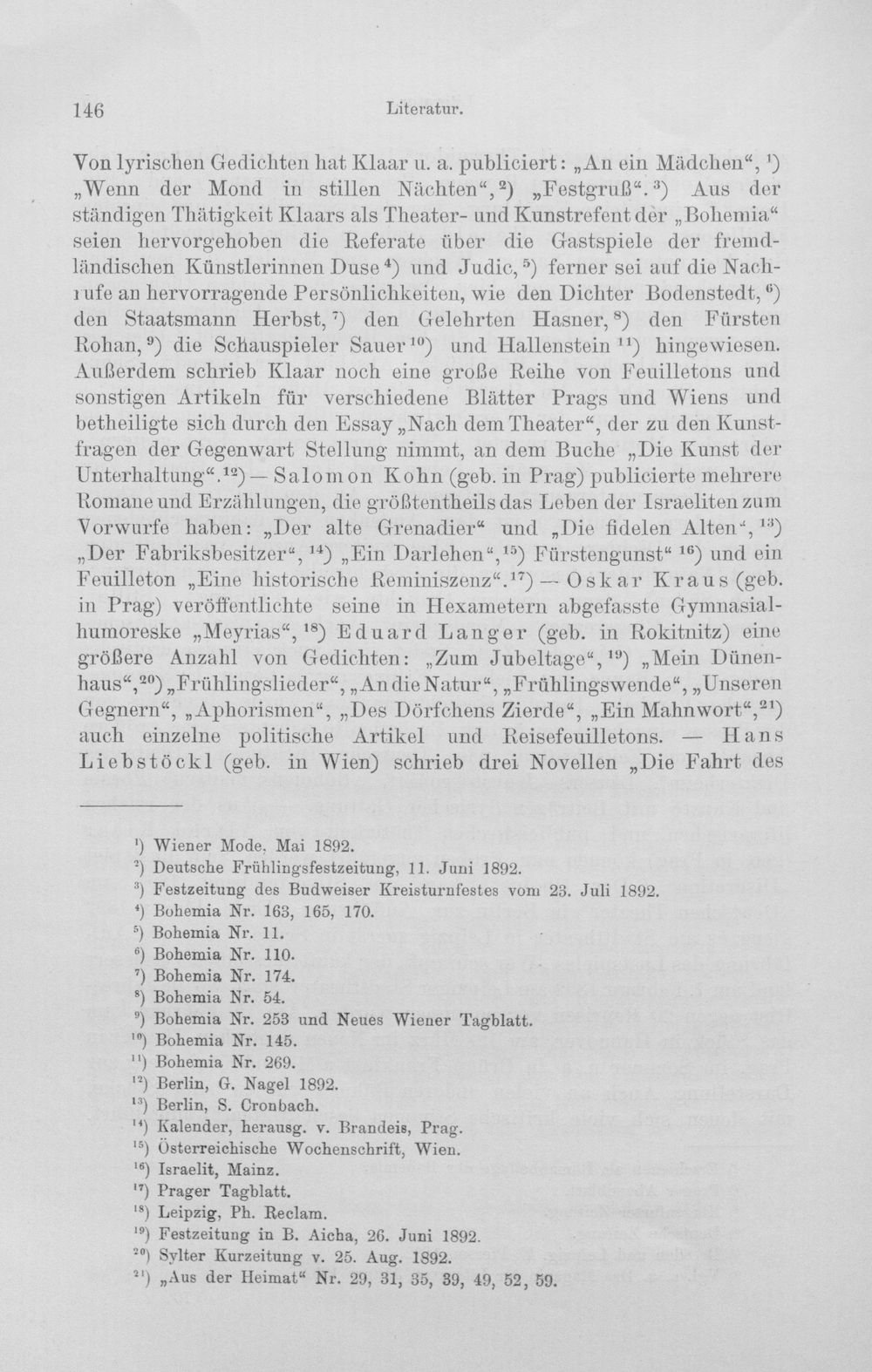 146 Literatur.

Von lyrischen Gedichten hat Klaar u. a. publiciert: „An ein Mädchen“, $^{1}$) „Wenn der Mond in stillen Nächten“, $^{2}$) „Festgruß“. $^{3}$) Aus der ständigen Thätigkeit Klaars als Theater- und Kunstrefent der „Bohemia“ seien hervorgehoben die Referate über die Gastspiele der fremdländischen Künstlerinnen Duse $^{4}$) und Judic, $^{5}$) ferner sei auf die Nachrufe an hervorragende Persönlichkeiten, wie den Dichter Bodenstedt, $^{6}$) den Staatsmann Herbst, $^{7}$) den Gelehrten Hasner, $^{8}$) den Fürsten Rohan, $^{9}$) die Schauspieler Sauer $^{10}$) und Hallenstein $^{11}$) hingewiesen. Außerdem schrieb Klaar noch eine große Reihe von Feuilletons und sonstigen Artikeln für verschiedene Blätter Prags und Wiens und betheiligte sich durch den Essay „Nach dem Theater“, der zu den Kunstfragen der Gegenwart Stellung nimmt, an dem Buche „Die Kunst der Unterhaltung“. $^{12}$) — Salomon Kohn (geb. in Prag) publicierte mehrere Romane und Erzählungen, die größtentheils das Leben der Israeliten zum Vorwurfe haben: „Der alte Grenadier“ und „Die fidelen Alten“, $^{13}$) „Der Fabriksbesitzer“, $^{14}$) „Ein Darlehen“, $^{15}$) Fürstengunst“ $^{16}$) und ein Feuilleton „Eine historische Reminiszenz“. $^{17}$) — Oskar Kraus (geb. in Prag) veröffentlichte seine in Hexametern abgefasste Gymnasialhumoreske „Meyrias“, $^{18}$) Eduard Langer (geb. in Rokitnitz) eine größere Anzahl von Gedichten: „Zum Jubeltage“, $^{19}$) „Mein Dünenhaus“, $^{20}$) „Frühlingslieder“, „An die Natur“, „Frühlingswende“, „Unseren Gegnern“, „Aphorismen“, „Des Dörfchens Zierde“, „Ein Mahnwort“, $^{21}$) auch einzelne politische Artikel und Reisefeuilletons. — Hans Liebstöckl (geb. in Wien) schrieb drei Novellen „Die Fahrt des

$^{1}$) Wiener Mode, Mai 1892.
$^{2}$) Deutsche Frühlingsfestzeitung, 11. Juni 1892.
$^{3}$) Festzeitung des Budweiser Kreisturnfestes vom 23. Juli 1892.
$^{4}$) Bohemia Nr. 163, 165, 170.
$^{5}$) Bohemia Nr. 11.
$^{6}$) Bohemia Nr. 110.
$^{7}$) Bohemia Nr. 174.
$^{8}$) Bohemia Nr. 54.
$^{9}$) Bohemia Nr. 253 und Neues Wiener Tagblatt.
$^{10}$) Bohemia Nr. 145.
$^{11}$) Bohemia Nr. 269.
$^{12}$) Berlin, G. Nagel 1892.
$^{13}$) Berlin, S. Cronbach.
$^{14}$) Kalender, herausg. v. Brandeis, Prag.
$^{15}$) Österreichische Wochenschrift, Wien.
$^{16}$) Israelit, Mainz.
$^{17}$) Prager Tagblatt.
$^{18}$) Leipzig, Ph. Reclam.
$^{19}$) Festzeitung in B. Aicha, 26. Juni 1892.
$^{20}$) Sylter Kurzeitung v. 25. Aug. 1892.
$^{21}$) „Aus der Heimat“ Nr. 29, 31, 35, 39, 49, 52, 59.